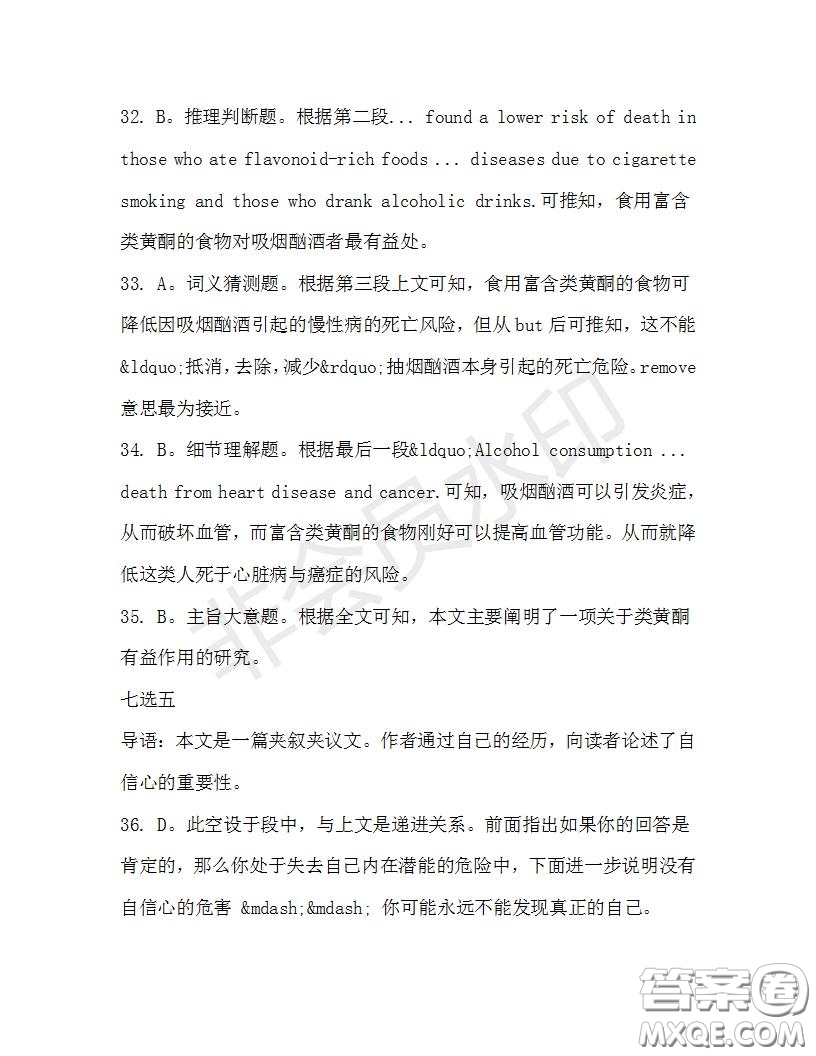 32. B。推理判断题。根据第二段... found a lower risk of death in those who ate flavonoid-rich foods ... diseases due to cigarette smoking and those who drank alcoholic drinks.可推知，食用富含类黄酮的食物对吸烟酗酒者最有益处。

33. A。词义猜测题。根据第三段上文可知，食用富含类黄酮的食物可降低因吸烟酗酒引起的慢性病的死亡风险，但从 but 后可推知，这不能&ldquo;抵消，去除，减少&rdquo;抽烟酗酒本身引起的死亡危险。remove 意思最为接近。

34. B。细节理解题。根据最后一段&ldquo;Alcohol consumption ... death from heart disease and cancer.可知，吸烟酗酒可以引发炎症，从而破坏血管，而富含类黄酮的食物刚好可以提高血管功能。从而就降低这类人死于心脏病与癌症的风险。

35. B。主旨大意题。根据全文可知，本文主要阐明了一项关于类黄酮有益作用的研究。

七选五

导语：本文是一篇夹叙夹议文。作者通过自己的经历，向读者论述了自信心的重要性。

36. D。此空设于段中，与上文是递进关系。前面指出如果你的回答是肯定的，那么你处于失去自己内在潜能的危险中，下面进一步说明没有自信心的危害 &mdash;&mdash; 你可能永远不能发现真正的自己。

非答案水印

答案圈
MXQE.COM